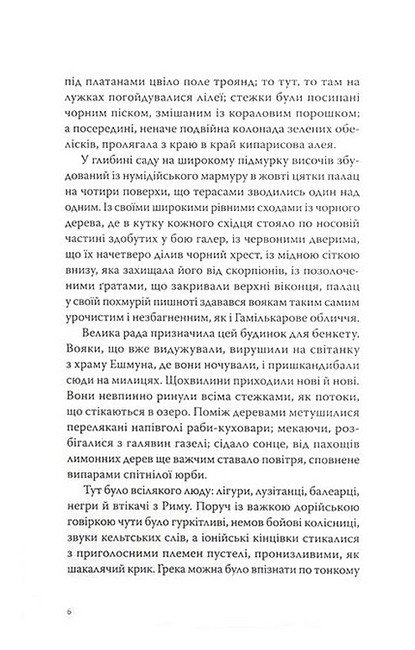 під платанами цвіло поле троянд; то тут, то там на лужках погойдувалися лілеї; стежки були посипані чорним піском, змішаним із кораловим порошком; а посередині, неначе подвійна колонада зелених обелісків, пролягала з краю в край кипарисова алея.

У глибині саду на широкому підмурку височів збудований із нумідійського мармуру в жовті цятки палац на чотири поверхи, що терасами зводились один над одним. Із своїми широкими рівними сходами із чорного дерева, де в кутку кожного східця стояло по носовій частині здобутих у бою галер, із червоними дверима, що їх начетверо ділив чорний хрест, із мідною сіткою внизу, яка захищала його від скорпіонів, із позолоченими ґратами, що закривали верхні віконця, палац у своїй похмурій пишноті здавався воякам таким самим урочистим і незбагненним, як і Гамількарове обличчя.

Велика рада призначила цей будинок для бенкету. Вояки, що вже видужували, вирушили на світанку з храму Ешмуна, де вони ночували, і пришкандибали сюди на милицях. Щохвилини приходили нові й нові. Вони невпинно ринули всіма стежками, як потоки, що стікаються в озеро. Поміж деревами метушилися перелякані напівголі раби-куховари; мекаючи, розбігалися з галявин газелі; сідало сонце, від пахощів лимонних дерев ще важчим ставало повітря, сповнене випарами спітнілої юрби.

Тут було всілякого люду: лігури, лузітанці, балеарці, негри й втікачі з Риму. Поруч із важкою дорійською говіркою чути було гуркітливі, немов бойові колісниці, звуки кельтських слів, а іонійські кінцівки стикалися з приголосними племен пустелі, пронизливими, як шакалячий крик. Грека можна було впізнати по тонкому

6